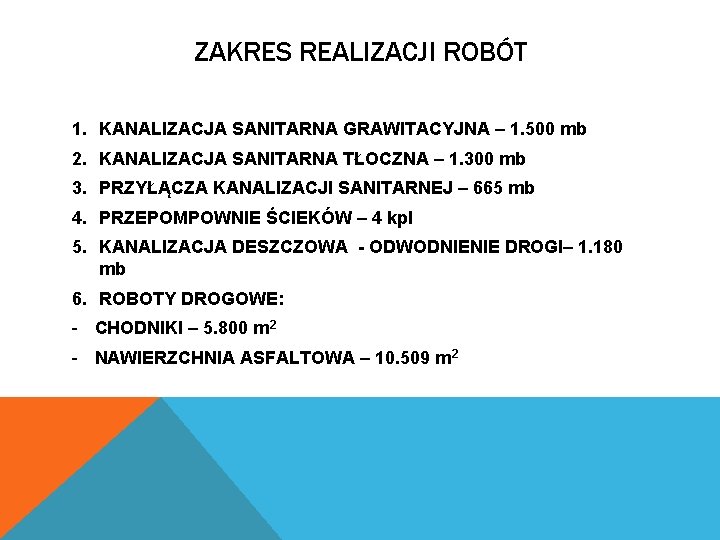 ZAKRES REALIZACJI ROBÓT

1. KANALIZACJA SANITARNA GRAWITACYJNA – 1.500 mb
2. KANALIZACJA SANITARNA TŁOCZNA – 1.300 mb
3. PRZYŁĄCZA KANALIZACJI SANITARNEJ – 665 mb
4. PRZEPOMPOWNIE ŚCIEKÓW – 4 kpl
5. KANALIZACJA DESZCZOWA - ODWODNIENIE DROGI– 1.180 mb
6. ROBOTY DROGOWE:
- CHODNIKI – 5.800 $m^2$
- NAWIERZCHNIA ASFALTOWA – 10.509 $m^2$